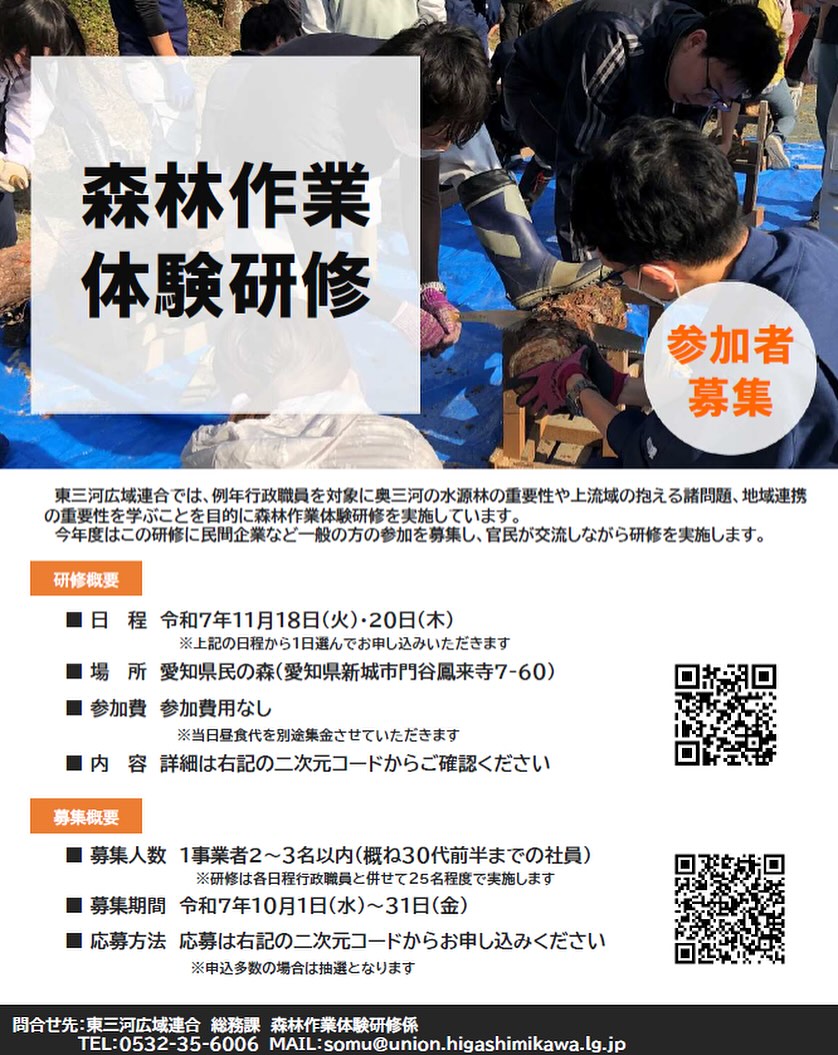 森林作業
体験研修

参加者
募集

東三河広域連合では、例年行政職員を対象に奥三河の水源林の重要性や上流域の抱える諸問題、地域連携の重要性を学ぶことを目的に森林作業体験研修を実施しています。
今年度はこの研修に民間企業など一般の方の参加を募集し、官民が交流しながら研修を実施します。

研修概要

■ 日　程　令和7年11月18日(火)・20日(木)
※上記の日程から1日選んでお申し込みいただきます

■ 場　所　愛知県民の森(愛知県新城市門谷鳳来寺7-60)

■ 参加費　参加費用なし
※当日昼食代を別途集金させていただきます

■ 内　容　詳細は右記の二次元コードからご確認ください

募集概要

■ 募集人数　1事業者2～3名以内(概ね30代前半までの社員)
※研修は各日程行政職員と併せて25名程度で実施します

■ 募集期間　令和7年10月1日(水)～31日(金)

■ 応募方法　応募は右記の二次元コードからお申し込みください
※申込多数の場合は抽選となります

問合せ先:東三河広域連合　総務課　森林作業体験研修係
TEL:0532-35-6006　MAIL:somu@union.higashimikawa.lg.jp